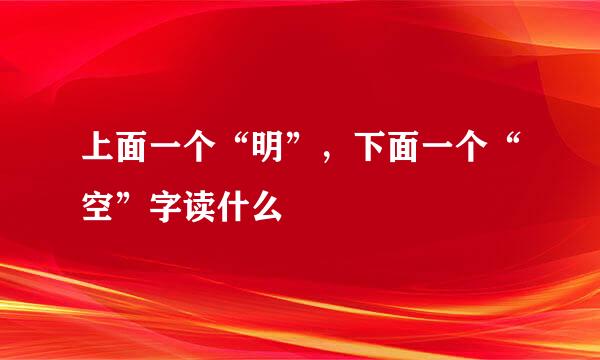 上面一个“明”，下面一个“空”字读什么